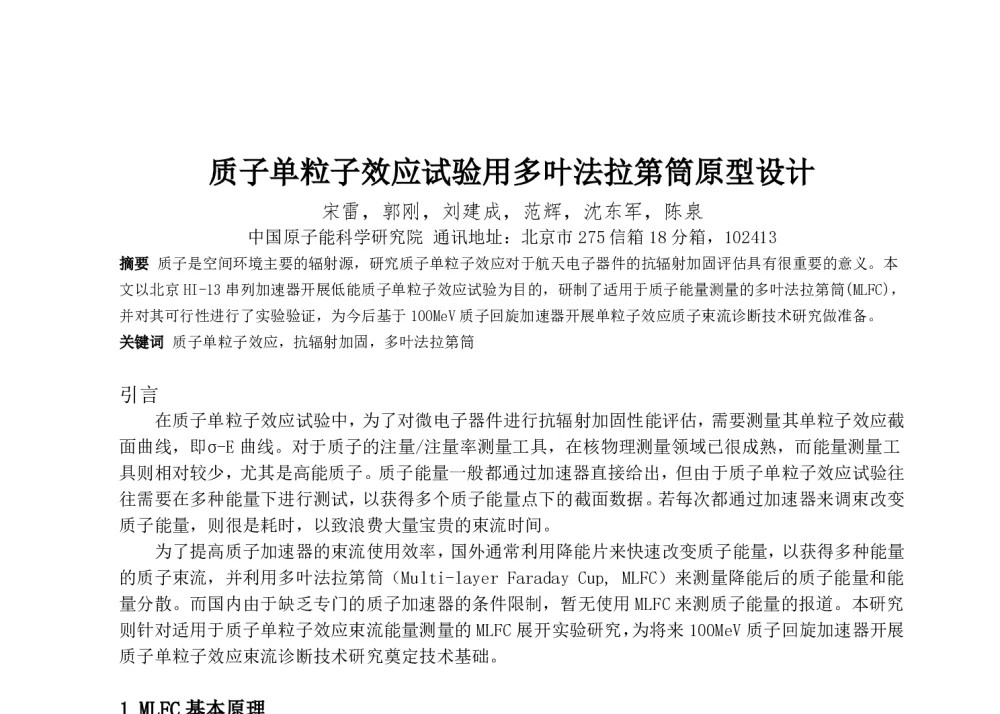 质子单粒子效应试验用多叶法拉第筒原型设计

宋雷，郭刚，刘建成，范辉，沈东军，陈泉

中国原子能科学研究院 通讯地址：北京市 275 信箱 18 分箱，102413

摘要 质子是空间环境主要的辐射源，研究质子单粒子效应对于航天电子器件的抗辐射加固评估具有很重要的意义。本文以北京 HI-13 串列加速器开展低能质子单粒子效应试验为目的，研制了适用于质子能量测量的多叶法拉第筒(MLFC)，并对其可行性进行了实验验证，为今后基于 100MeV 质子回旋加速器开展单粒子效应质子束流诊断技术研究做准备。

关键词 质子单粒子效应，抗辐射加固，多叶法拉第筒

引言

在质子单粒子效应试验中，为了对微电子器件进行抗辐射加固性能评估，需要测量其单粒子效应截面曲线，即σ-E 曲线。对于质子的注量/注量率测量工具，在核物理测量领域已很成熟，而能量测量工具则相对较少，尤其是高能质子。质子能量一般都通过加速器直接给出，但由于质子单粒子效应试验往往需要在多种能量下进行测试，以获得多个质子能量点下的截面数据。若每次都通过加速器来调束改变质子能量，则很是耗时，以致浪费大量宝贵的束流时间。

为了提高质子加速器的束流使用效率，国外通常利用降能片来快速改变质子能量，以获得多种能量的质子束流，并利用多叶法拉第筒（Multi-layer Faraday Cup, MLFC）来测量降能后的质子能量和能量分散。而国内由于缺乏专门的质子加速器的条件限制，暂无使用 MLFC 来测质子能量的报道。本研究则针对适用于质子单粒子效应束流能量测量的 MLFC 展开实验研究，为将来 100MeV 质子回旋加速器开展质子单粒子效应束流诊断技术研究奠定技术基础。

1 MLFC 基本原理